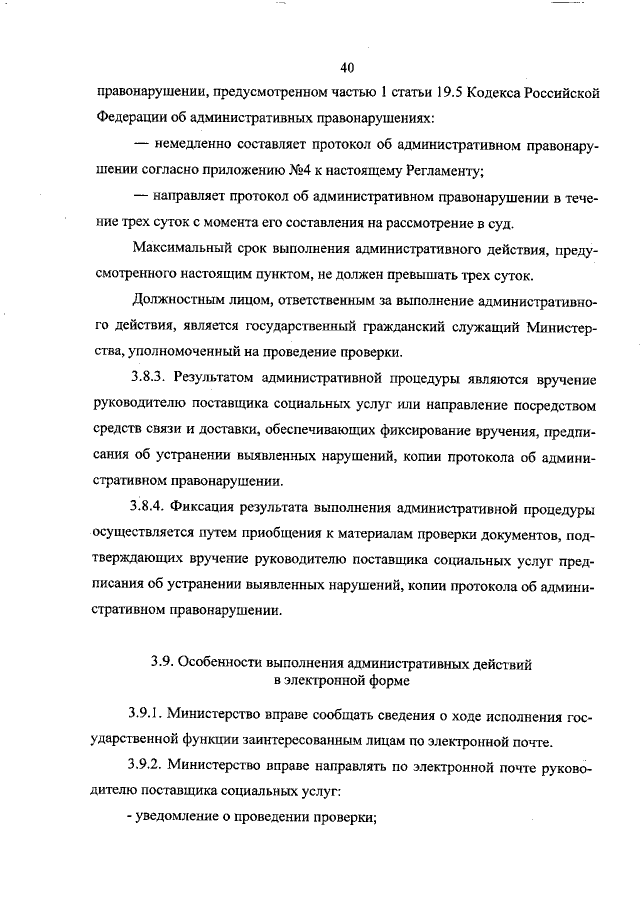 40

правонарушении, предусмотренном частью 1 статьи 19.5 Кодекса Российской Федерации об административных правонарушениях:

— немедленно составляет протокол об административном правонарушении согласно приложению №4 к настоящему Регламенту;

— направляет протокол об административном правонарушении в течение трех суток с момента его составления на рассмотрение в суд.

Максимальный срок выполнения административного действия, предусмотренного настоящим пунктом, не должен превышать трех суток.

Должностным лицом, ответственным за выполнение административного действия, является государственный гражданский служащий Министерства, уполномоченный на проведение проверки.

3.8.3. Результатом административной процедуры являются вручение руководителю поставщика социальных услуг или направление посредством средств связи и доставки, обеспечивающих фиксирование вручения, предписания об устранении выявленных нарушений, копии протокола об административном правонарушении.

3.8.4. Фиксация результата выполнения административной процедуры осуществляется путем приобщения к материалам проверки документов, подтверждающих вручение руководителю поставщика социальных услуг предписания об устранении выявленных нарушений, копии протокола об административном правонарушении.

3.9. Особенности выполнения административных действий в электронной форме

3.9.1. Министерство вправе сообщать сведения о ходе исполнения государственной функции заинтересованным лицам по электронной почте.

3.9.2. Министерство вправе направлять по электронной почте руководителю поставщика социальных услуг:

- уведомление о проведении проверки;